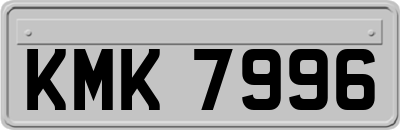 KMK 7996